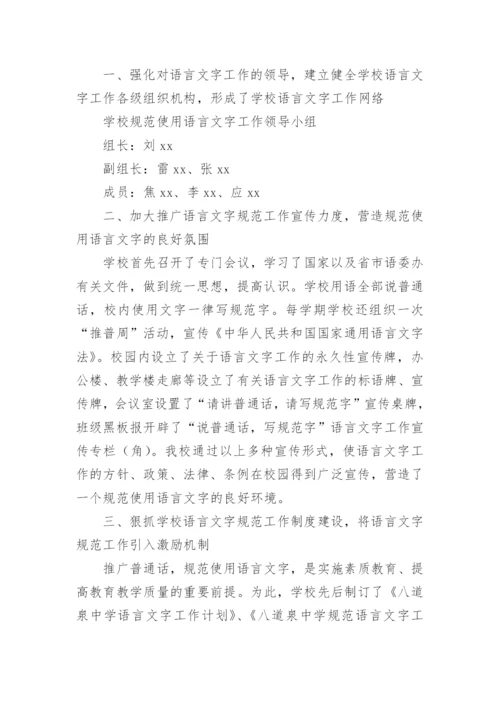 一、强化对语言文字工作的领导，建立健全学校语言文字工作各级组织机构，形成了学校语言文字工作网络

学校规范使用语言文字工作领导小组

组长：刘 xx

副组长：雷 xx、张 xx

成员：焦 xx、李 xx、应 xx

二、加大推广语言文字规范工作宣传力度，营造规范使用语言文字的良好氛围

学校首先召开了专门会议，学习了国家以及省市语委办有关文件，做到统一思想，提高认识。学校用语全部说普通话，校内使用文字一律写规范字。每学期学校还组织一次“推普周”活动，宣传《中华人民共和国国家通用语言文字法》。校园内设立了关于语言文字工作的永久性宣传牌，办公楼、教学楼走廊等设立了有关语言文字工作的标语牌、宣传牌，会议室设置了“请讲普通话，请写规范字”宣传桌牌，班级黑板报开辟了“说普通话，写规范字”语言文字工作宣传专栏（角）。我校通过以上多种宣传形式，使语言文字工作的方针、政策、法律、条例在校园得到广泛宣传，营造了一个规范使用语言文字的良好环境。

三、狠抓学校语言文字规范工作制度建设，将语言文字规范工作引入激励机制

推广普通话，规范使用语言文字，是实施素质教育、提高教育教学质量的重要前提。为此，学校先后制订了《八道泉中学语言文字工作计划》、《八道泉中学规范语言文字工